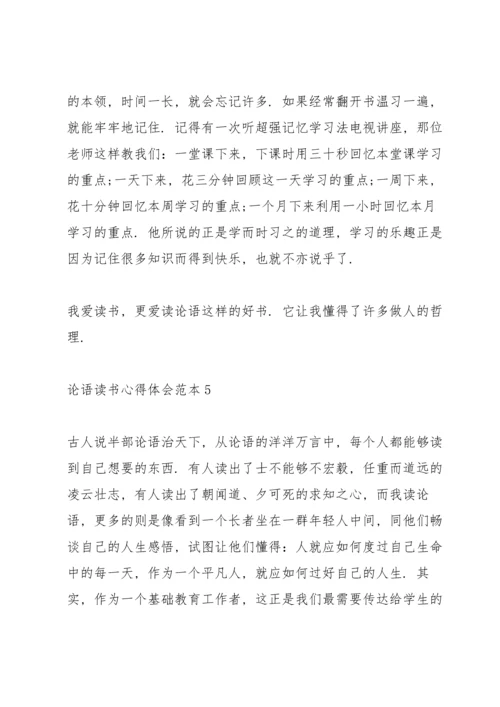 的本领，时间一长，就会忘记许多．如果经常翻开书温习一遍，就能牢牢地记住．记得有一次听超强记忆学习法电视讲座，那位老师这样教我们：一堂课下来，下课时用三十秒回忆本堂课学习的重点;一天下来，花三分钟回顾这一天学习的重点;一周下来，花十分钟回忆本周学习的重点;一个月下来利用一小时回忆本月学习的重点．他所说的正是学而时习之的道理，学习的乐趣正是因为记住很多知识而得到快乐，也就不亦说乎了．

我爱读书，更爱读论语这样的好书．它让我懂得了许多做人的哲理．

论语读书心得体会范本 5

古人说半部论语治天下，从论语的洋洋万言中，每个人都能够读到自己想要的东西．有人读出了士不能够不宏毅，任重而道远的凌云壮志，有人读出了朝闻道、夕可死的求知之心，而我读论语，更多的则是像看到一个长者坐在一群年轻人中间，同他们畅谈自己的人生感悟，试图让他们懂得：人就应如何度过自己生命中的每一天，作为一个平凡人，就应如何过好自己的人生．其实，作为一个基础教育工作者，这正是我们最需要传达给学生的